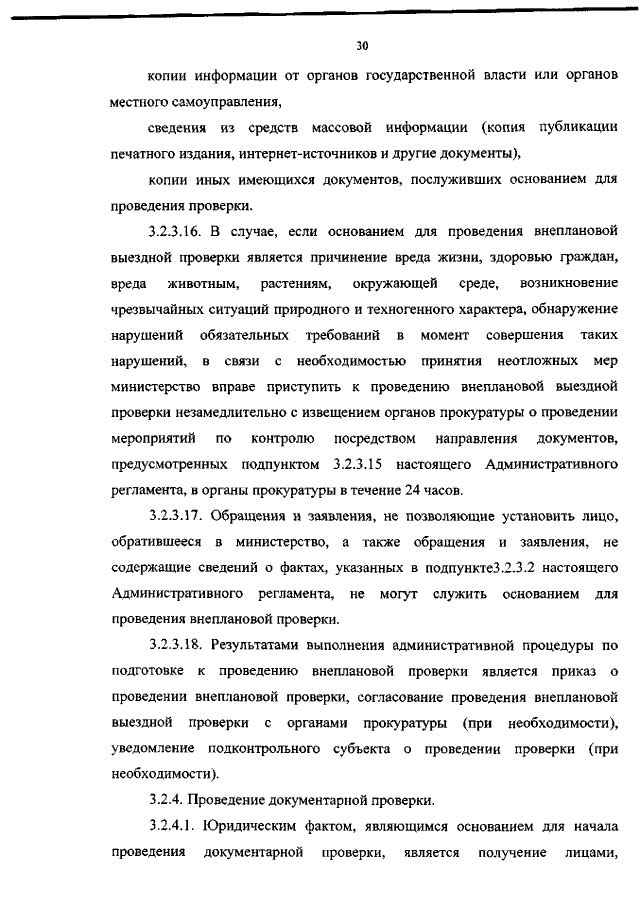 30

копии информации от органов государственной власти или органов местного самоуправления,

сведения из средств массовой информации (копия публикации печатного издания, интернет-источников и другие документы),

копии иных имеющихся документов, послуживших основанием для проведения проверки.

3.2.3.16. В случае, если основанием для проведения внеплановой выездной проверки является причинение вреда жизни, здоровью граждан, вреда животным, растениям, окружающей среде, возникновение чрезвычайных ситуаций природного и техногенного характера, обнаружение нарушений обязательных требований в момент совершения таких нарушений, в связи с необходимостью принятия неотложных мер министерство вправе приступить к проведению внеплановой выездной проверки незамедлительно с извещением органов прокуратуры о проведении мероприятий по контролю посредством направления документов, предусмотренных подпунктом 3.2.3.15 настоящего Административного регламента, в органы прокуратуры в течение 24 часов.

3.2.3.17. Обращения и заявления, не позволяющие установить лицо, обратившееся в министерство, а также обращения и заявления, не содержащие сведений о фактах, указанных в подпункте3.2.3.2 настоящего Административного регламента, не могут служить основанием для проведения внеплановой проверки.

3.2.3.18. Результатами выполнения административной процедуры по подготовке к проведению внеплановой проверки является приказ о проведении внеплановой проверки, согласование проведения внеплановой выездной проверки с органами прокуратуры (при необходимости), уведомление подконтрольного субъекта о проведении проверки (при необходимости).

3.2.4. Проведение документарной проверки.

3.2.4.1. Юридическим фактом, являющимся основанием для начала проведения документарной проверки, является получение лицами,